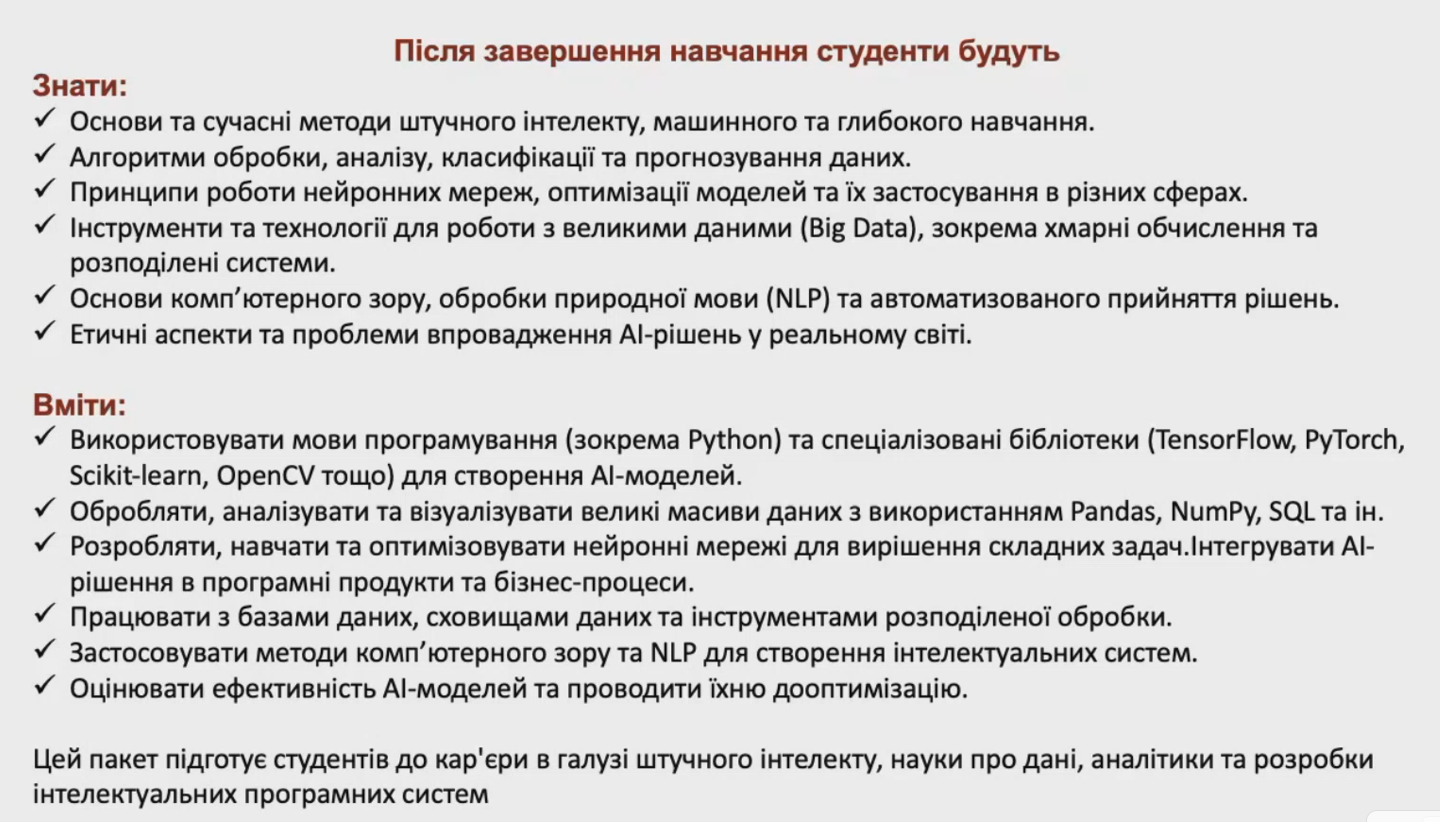 Після завершення навчання студенти будуть

Знати:

✓ Основи та сучасні методи штучного інтелекту, машинного та глибокого навчання.
✓ Алгоритми обробки, аналізу, класифікації та прогнозування даних.
✓ Принципи роботи нейронних мереж, оптимізації моделей та їх застосування в різних сферах.
✓ Інструменти та технології для роботи з великими даними (Big Data), зокрема хмарні обчислення та розподілені системи.
✓ Основи комп'ютерного зору, обробки природної мови (NLP) та автоматизованого прийняття рішень.
✓ Етичні аспекти та проблеми впровадження AI-рішень у реальному світі.

Вміти:

✓ Використовувати мови програмування (зокрема Python) та спеціалізовані бібліотеки (TensorFlow, PyTorch, Scikit-learn, OpenCV тощо) для створення AI-моделей.
✓ Обробляти, аналізувати та візуалізувати великі масиви даних з використанням Pandas, NumPy, SQL та ін.
✓ Розробляти, навчати та оптимізовувати нейронні мережі для вирішення складних задач.Інтегрувати AI-рішення в програмні продукти та бізнес-процеси.
✓ Працювати з базами даних, сховищами даних та інструментами розподіленої обробки.
✓ Застосовувати методи комп'ютерного зору та NLP для створення інтелектуальних систем.
✓ Оцінювати ефективність AI-моделей та проводити їхню дооптимізацію.

Цей пакет підготує студентів до кар'єри в галузі штучного інтелекту, науки про дані, аналітики та розробки інтелектуальних програмних систем